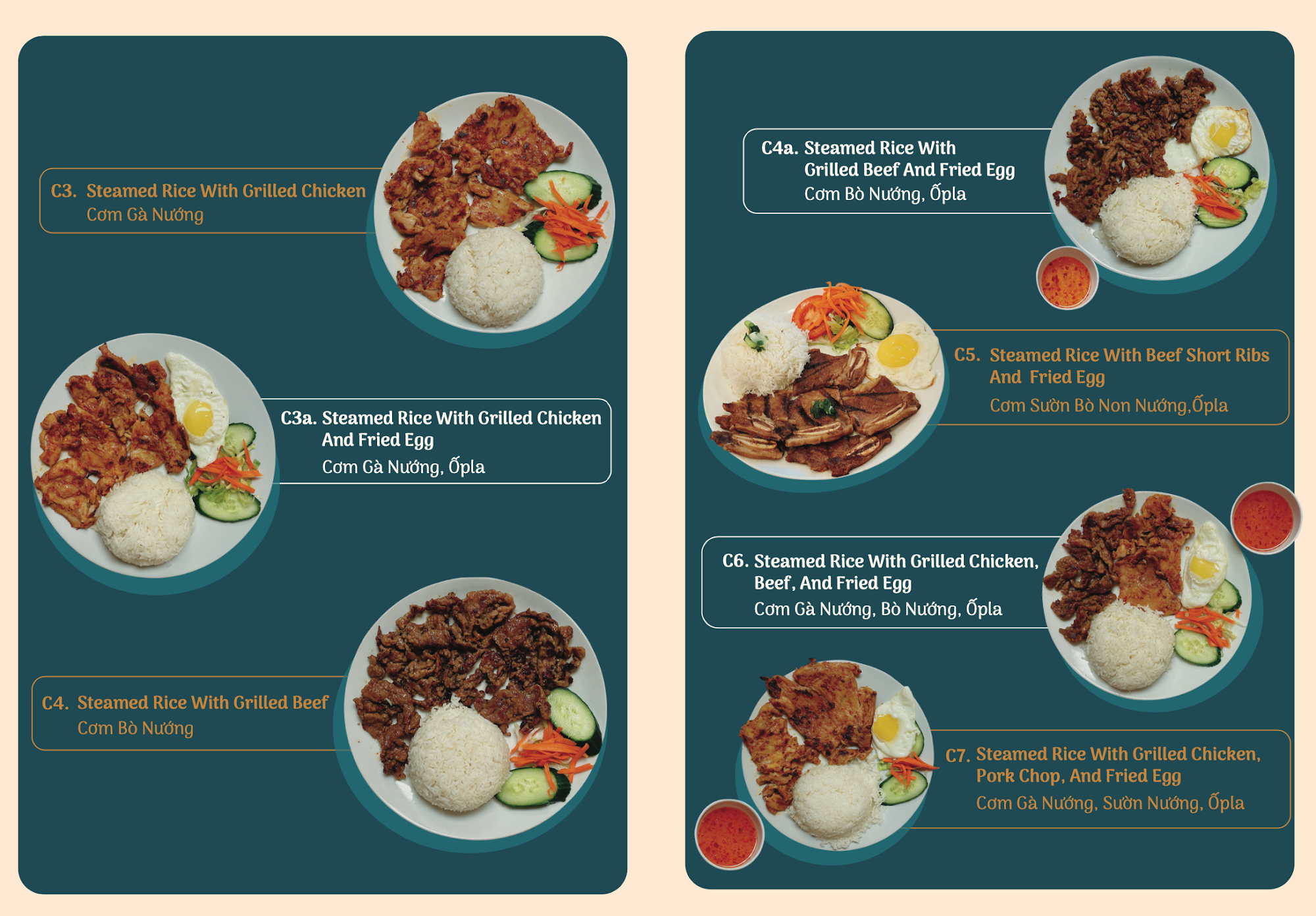 C3. Steamed Rice With Grilled Chicken
Cơm Gà Nướng

C3a. Steamed Rice With Grilled Chicken
And Fried Egg
Cơm Gà Nướng, Ốpla

C4. Steamed Rice With Grilled Beef
Cơm Bò Nướng

C4a. Steamed Rice With
Grilled Beef And Fried Egg
Cơm Bò Nướng, Ốpla

C5. Steamed Rice With Beef Short Ribs
And Fried Egg
Cơm Sườn Bò Non Nướng,Ốpla

C6. Steamed Rice With Grilled Chicken,
Beef, And Fried Egg
Cơm Gà Nướng, Bò Nướng, Ốpla

C7. Steamed Rice With Grilled Chicken,
Pork Chop, And Fried Egg
Cơm Gà Nướng, Sườn Nướng, Ốpla